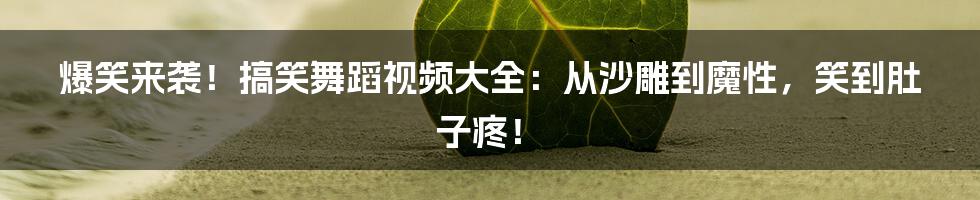 爆笑来袭！搞笑舞蹈视频大全：从沙雕到魔性，笑到肚子疼！